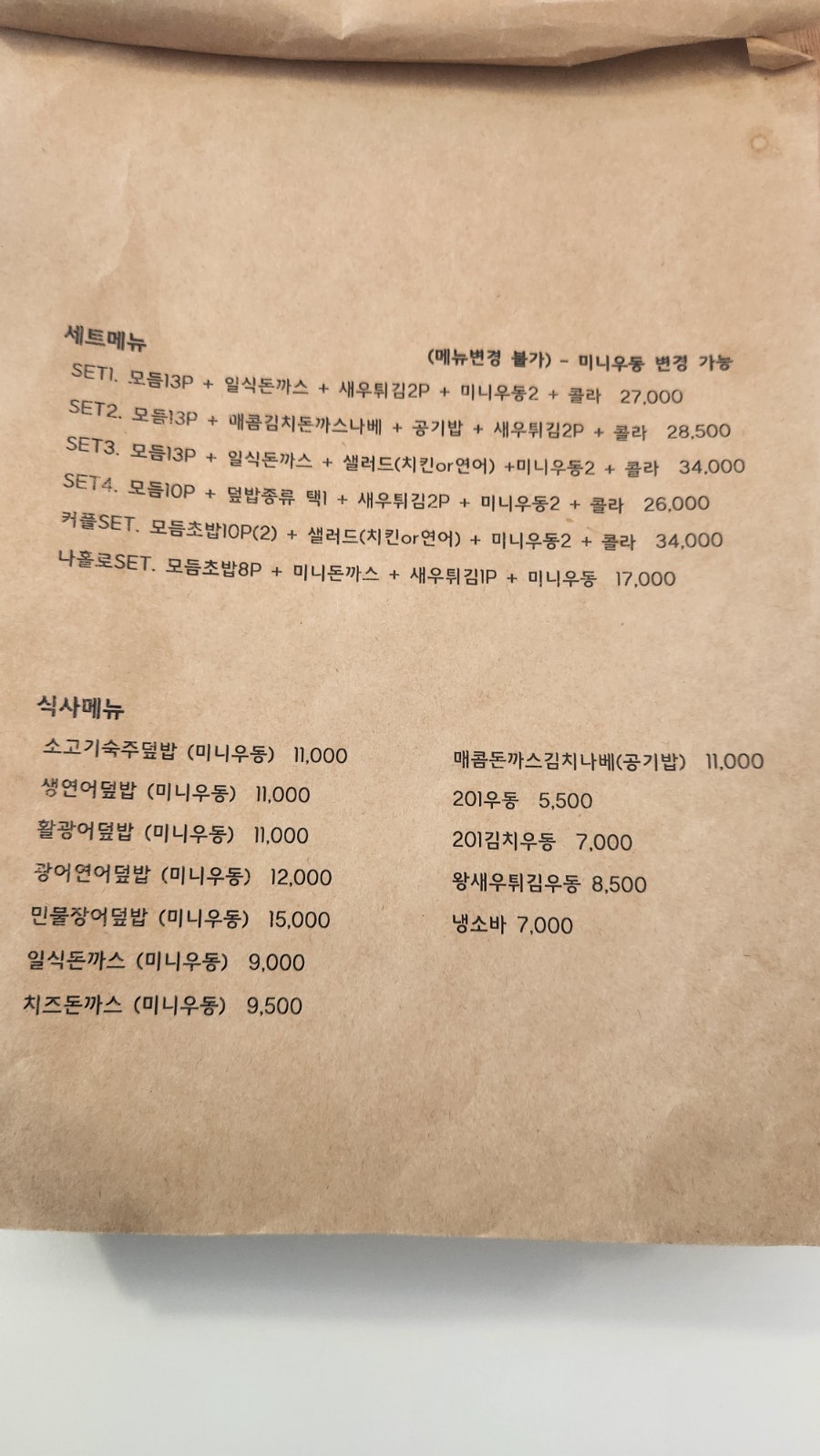 세트메뉴

(메뉴변경 불가) - 미니우동 변경 가능

SET1. 모듬13P + 일식돈까스 + 새우튀김2P + 미니우동2 + 콜라 27,000
SET2. 모듬13P + 매콤김치돈까스나베 + 공기밥 + 새우튀김2P + 콜라 28,500
SET3. 모듬13P + 일식돈까스 + 샐러드(치킨or연어) +미니우동2 + 콜라 34,000
SET4. 모듬10P + 덮밥종류 택1 + 새우튀김2P + 미니우동2 + 콜라 26,000
커플SET. 모듬초밥10P(2) + 샐러드(치킨or연어) + 미니우동2 + 콜라 34,000
나홀로SET. 모듬초밥8P + 미니돈까스 + 새우튀김1P + 미니우동 17,000

식사메뉴

소고기숙주덮밥 (미니우동) 11,000
생연어덮밥 (미니우동) 11,000
활광어덮밥 (미니우동) 11,000
광어연어덮밥 (미니우동) 12,000
민물장어덮밥 (미니우동) 15,000
일식돈까스 (미니우동) 9,000
치즈돈까스 (미니우동) 9,500

매콤돈까스김치나베(공기밥) 11,000
201우동 5,500
201김치우동 7,000
왕새우튀김우동 8,500
냉소바 7,000